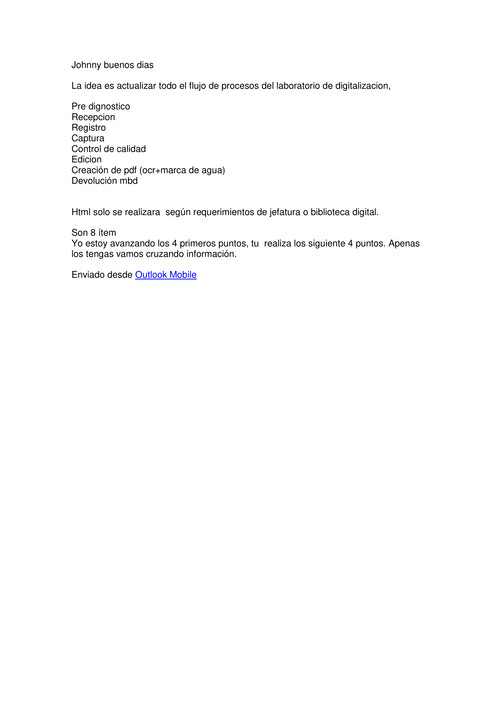 Johnny buenos dias

La idea es actualizar todo el flujo de procesos del laboratorio de digitalizacion,

Pre dignostico
Recepcion
Registro
Captura
Control de calidad
Edicion
Creación de pdf (ocr+marca de agua)
Devolución mbd

Html solo se realizara según requerimientos de jefatura o biblioteca digital.

Son 8 ítem
Yo estoy avanzando los 4 primeros puntos, tu realiza los siguiente 4 puntos. Apenas los tengas vamos cruzando información.

Enviado desde Outlook Mobile